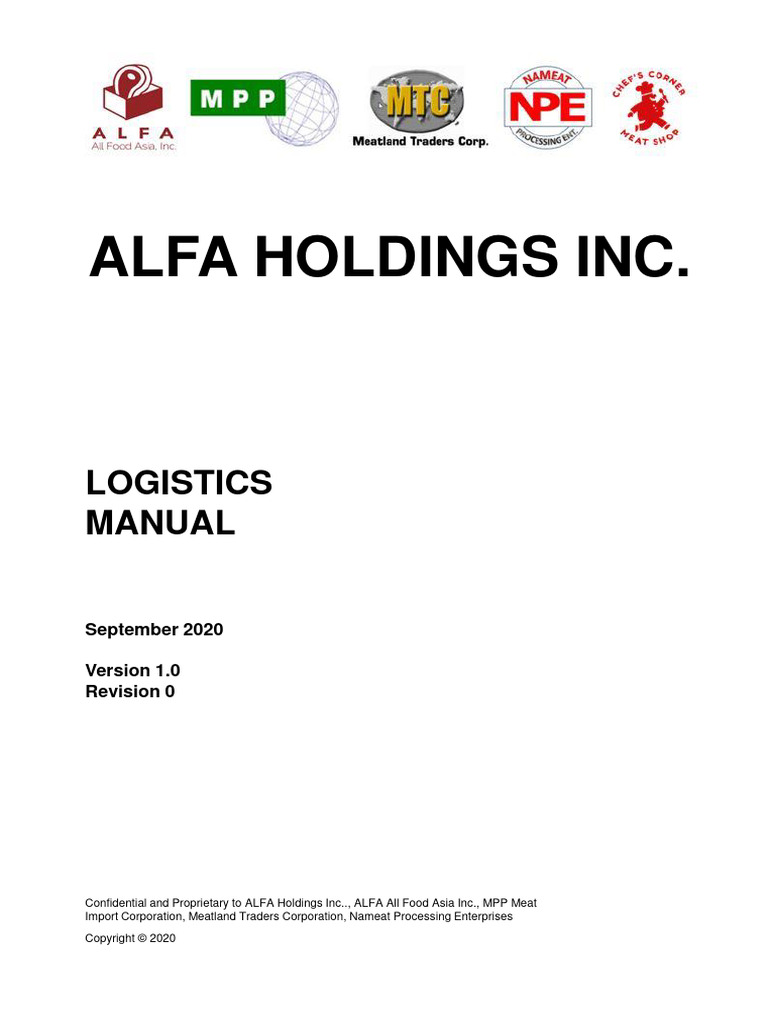 ALFA
All Food Asia, Inc.

MPP

MTC
Meatland Traders Corp.

NAMEAT
NPE
PROCESSING ENT.

CHEF'S CORNER
MEAT SHOP

ALFA HOLDINGS INC.

LOGISTICS
MANUAL

September 2020

Version 1.0
Revision 0

Confidential and Proprietary to ALFA Holdings Inc.., ALFA All Food Asia Inc., MPP Meat Import Corporation, Meatland Traders Corporation, Nameat Processing Enterprises

Copyright © 2020